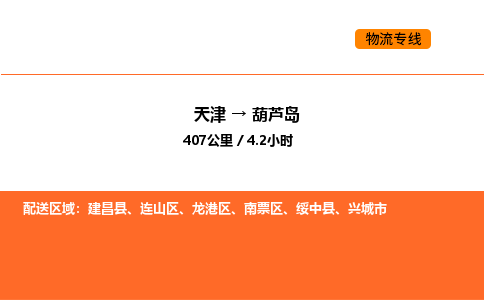 物流专线

天津 → 葫芦岛
407公里 / 4.2小时

配送区域：建昌县、连山区、龙港区、南票区、绥中县、兴城市